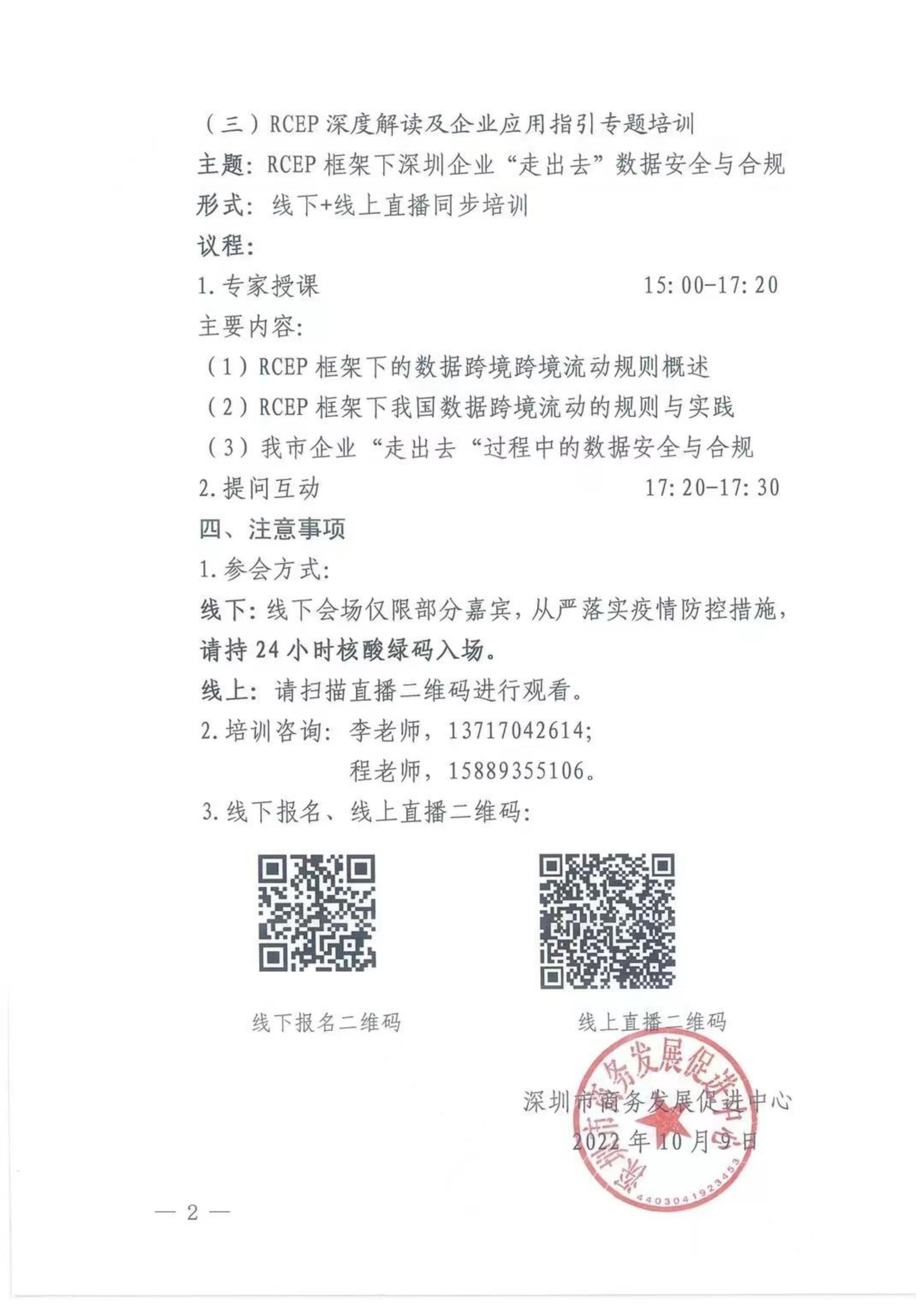 （三）RCEP 深度解读及企业应用指引专题培训

主题：RCEP 框架下深圳企业“走出去”数据安全与合规

形式：线下+线上直播同步培训

议程：

1. 专家授课 15:00-17:20

主要内容：

（1）RCEP 框架下的数据跨境跨境流动规则概述

（2）RCEP 框架下我国数据跨境流动的规则与实践

（3）我市企业“走出去“过程中的数据安全与合规

2. 提问互动 17:20-17:30

四、注意事项

1. 参会方式：

线下：线下会场仅限部分嘉宾，从严落实疫情防控措施，请持 24 小时核酸绿码入场。

线上：请扫描直播二维码进行观看。

2. 培训咨询：李老师，13717042614；
程老师，15889355106。

3. 线下报名、线上直播二维码：

线下报名二维码

线上直播二维码

深圳市商务发展促进中心
2022 年 10 月 9 日

深圳市商务发展促进中心
4403041923453

— 2 —